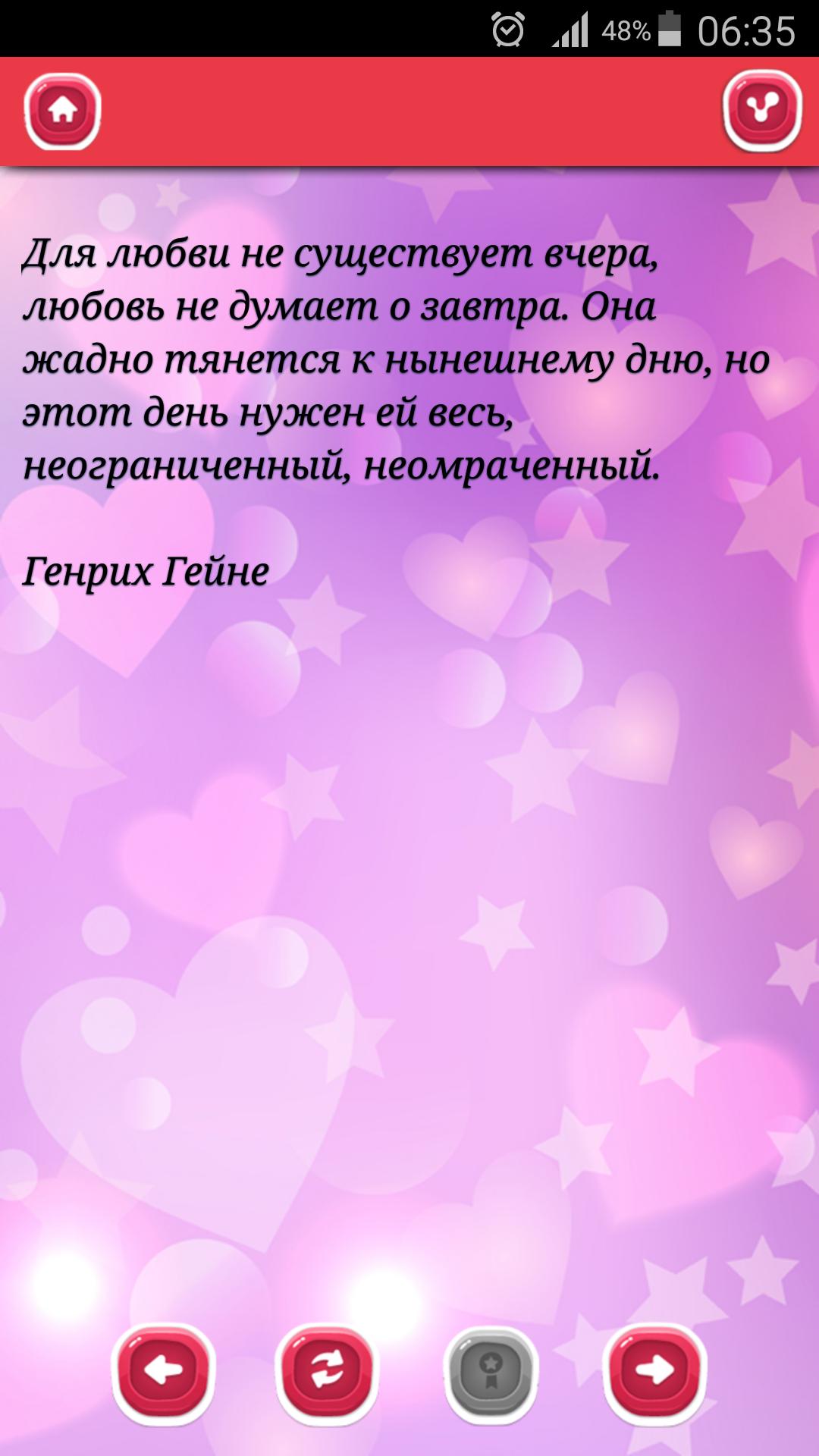 48% 06:35

Для любви не существует вчера, любовь не думает о завтра. Она жадно тянется к нынешнему дню, но этот день нужен ей весь, неограниченный, неомраченный.

Генрих Гейне